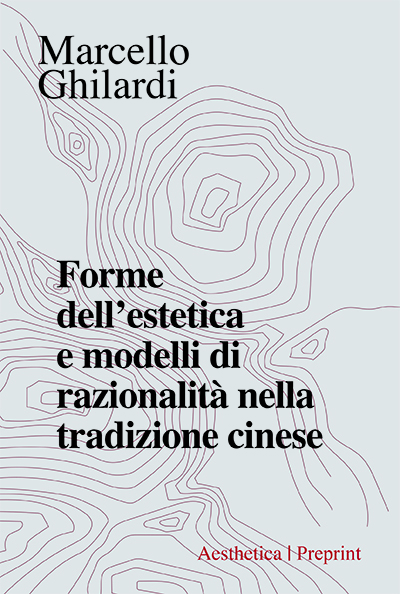 Marcello
Ghilardi

Forme
dell'estetica
e modelli di
razionalità nella
tradizione cinese

Aesthetica | Preprint